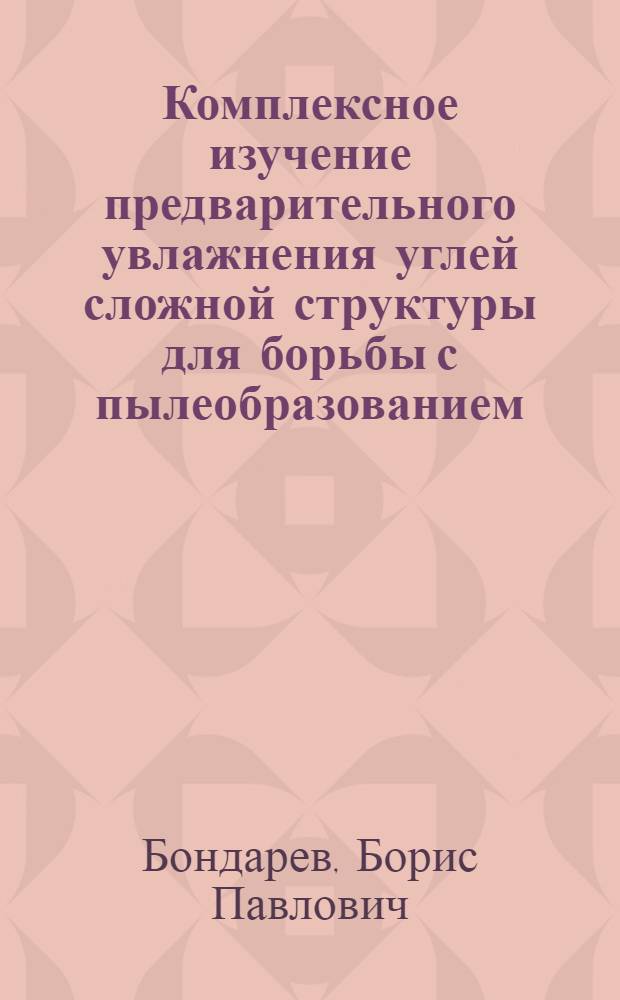 Комплексное изучение предварительного увлажнения углей сложной структуры для борьбы с пылеобразованием

Бондарев. Борис Павлович